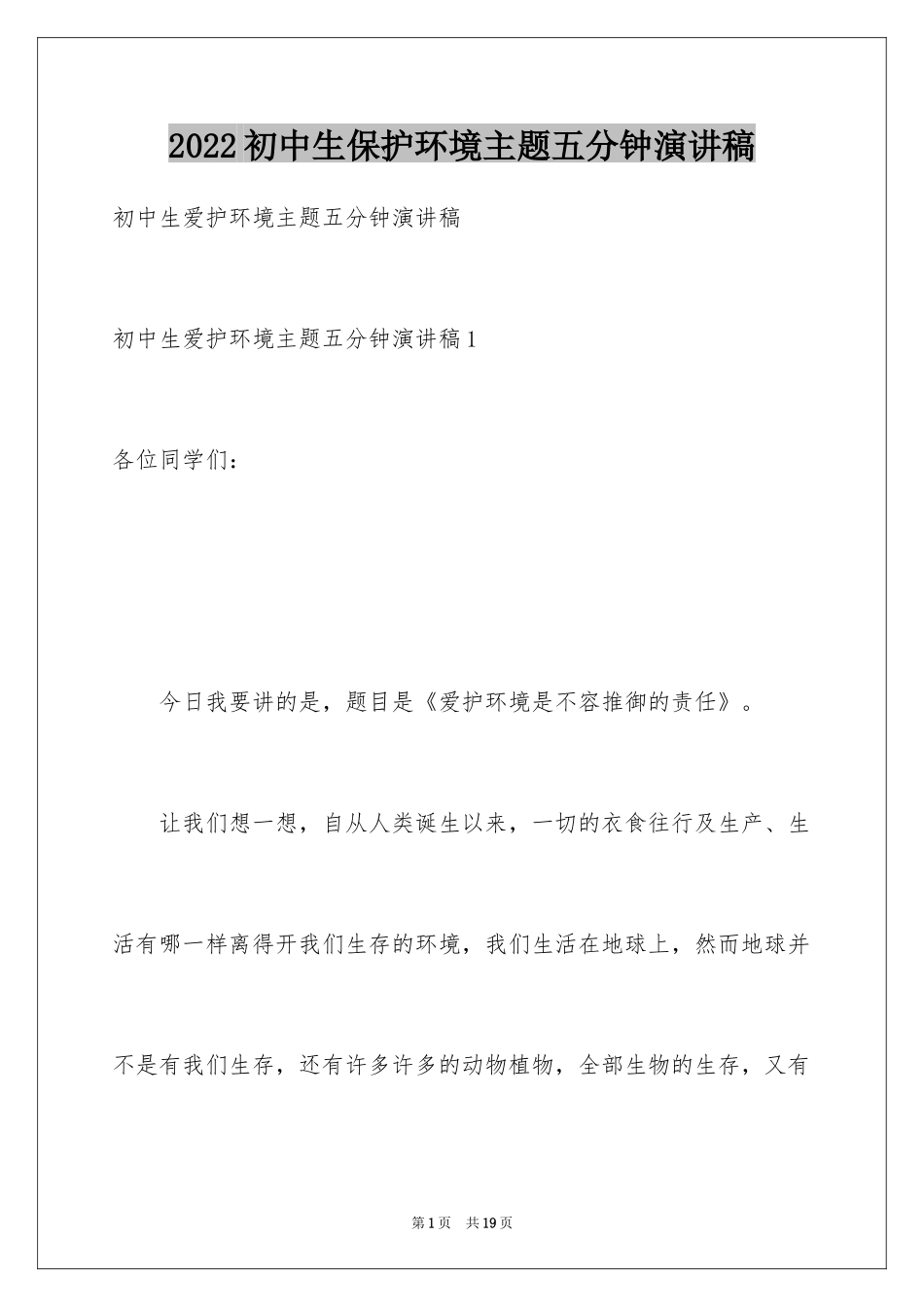 2022初中生保护环境主题五分钟演讲稿

初中生爱护环境主题五分钟演讲稿

初中生爱护环境主题五分钟演讲稿1

各位同学们：

今日我要讲的是，题目是《爱护环境是不容推御的责任》。

让我们想一想，自从人类诞生以来，一切的衣食往行及生产、生活有哪一样离得开我们生存的环境，我们生活在地球上，然而地球并不是有我们生存，还有许多许多的动物植物，全部生物的生存，又有

第1页 共19页